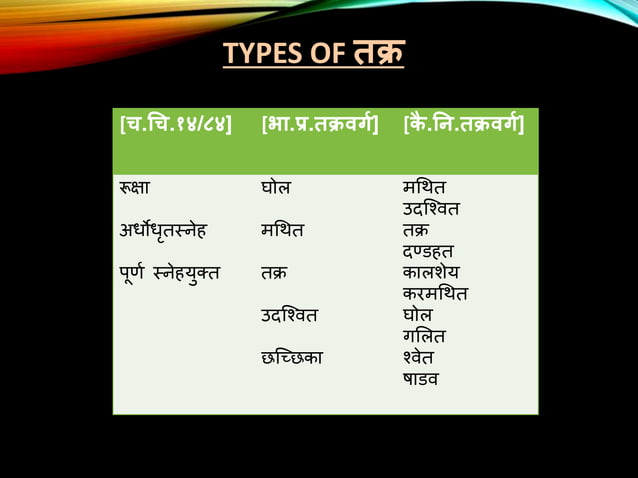 TYPES OF तक्र

| [च.चि.१४/८४] | [भा.प्र.तक्रवर्ग] | [कै.नि.तक्रवर्ग] |
|---|---|---|
| रूक्षा | घोल | मथित |
| | | उदश्वित |
| अर्धोधृतस्नेह | मथित | तक्र |
| | | दण्डहत |
| पूर्ण स्नेहयुक्त | तक्र | कालशेय |
| | | करमथित |
| | उदश्वित | घोल |
| | | गलित |
| | छच्छिका | श्वेत |
| | | षाडव |